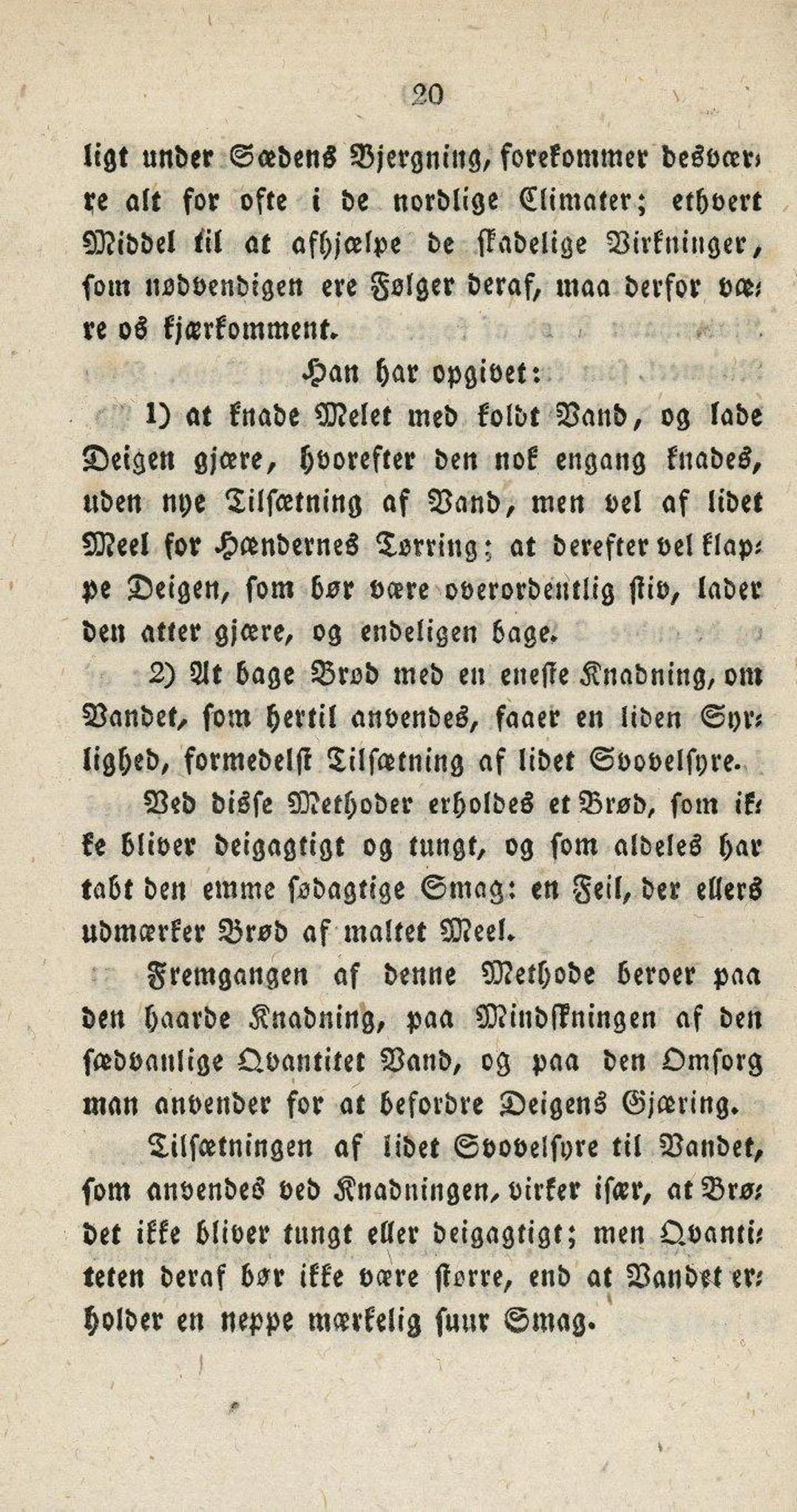 20

ligt under Sædens Bjergning, forekommer desværre alt for ofte i de nordlige Climater; ethvert Middel til at afhjælpe de skadelige Virkninger, som nødvendigen ere Følger deraf, maa derfor være os kjærkomment.

Han har opgivet:

1) at knade Melet med koldt Vand, og lade Deigen gjære, hvorefter den nok engang knades, uden nye Tilsætning af Vand, men vel af lidet Meel for Hændernes Tørring; at derefter vel klappe Deigen, som bør være overordentlig stiv, lader den atter gjære, og endeligen bage.

2) At bage Brød med en eneste Knadning, om Vandet, som hertil anvendes, faaer en liden Syrlighed, formedelst Tilsætning af lidet Svovelsyre.

Ved disse Methoder erholdes et Brød, som ikke bliver deigagtigt og tungt, og som aldeles har tabt den emme sødagtige Smag: en Feil, der ellers udmærker Brød af maltet Meel.

Fremgangen af denne Methode beroer paa den haarde Knadning, paa Mindskningen af den sædvanlige Qvantitet Vand, og paa den Omsorg man anvender for at befordre Deigens Gjæring.

Tilsætningen af lidet Svovelsyre til Vandet, som anvendes ved Knadningen, virker især, at Brødet ikke bliver tungt eller deigagtigt; men Qvantiteten deraf bør ikke være større, end at Vandet erholder en neppe mærkelig suur Smag.